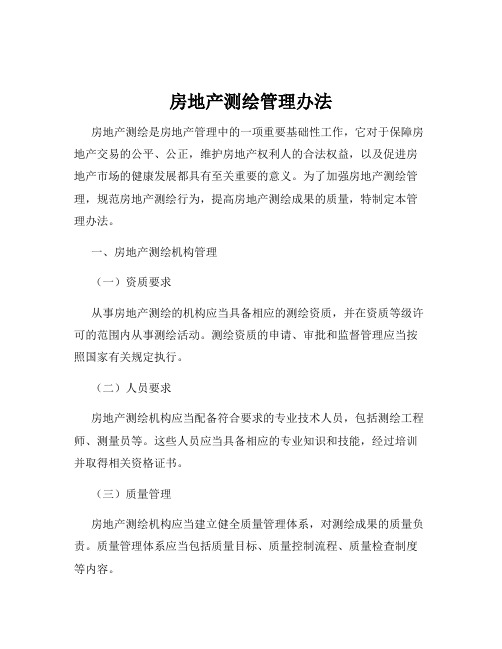 房地产测绘管理办法

房地产测绘是房地产管理中的一项重要基础性工作，它对于保障房地产交易的公平、公正，维护房地产权利人的合法权益，以及促进房地产市场的健康发展都具有至关重要的意义。为了加强房地产测绘管理，规范房地产测绘行为，提高房地产测绘成果的质量，特制定本管理办法。

一、房地产测绘机构管理

（一）资质要求

从事房地产测绘的机构应当具备相应的测绘资质，并在资质等级许可的范围内从事测绘活动。测绘资质的申请、审批和监督管理应当按照国家有关规定执行。

（二）人员要求

房地产测绘机构应当配备符合要求的专业技术人员，包括测绘工程师、测量员等。这些人员应当具备相应的专业知识和技能，经过培训并取得相关资格证书。

（三）质量管理

房地产测绘机构应当建立健全质量管理体系，对测绘成果的质量负责。质量管理体系应当包括质量目标、质量控制流程、质量检查制度等内容。